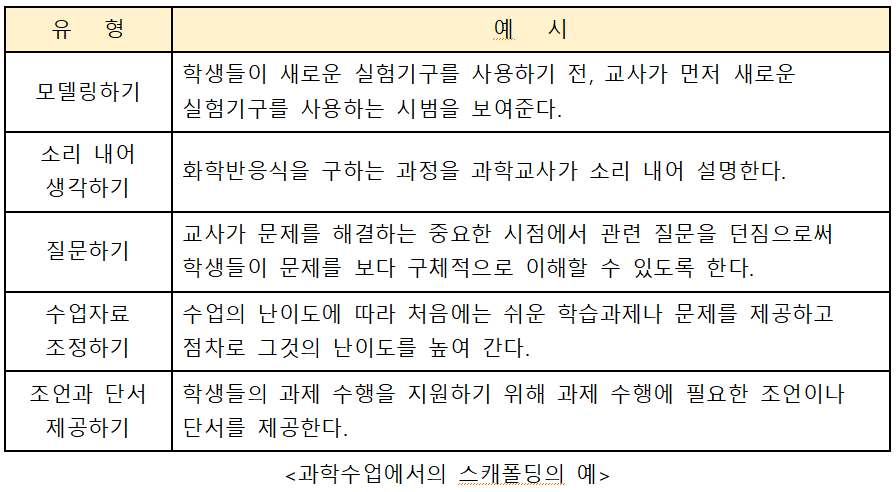 | 유 형 | 예 시 |
|---|---|
| 모델링하기 | 학생들이 새로운 실험기구를 사용하기 전, 교사가 먼저 새로운 실험기구를 사용하는 시범을 보여준다. |
| 소리 내어 생각하기 | 화학반응식을 구하는 과정을 과학교사가 소리 내어 설명한다. |
| 질문하기 | 교사가 문제를 해결하는 중요한 시점에서 관련 질문을 던짐으로써 학생들이 문제를 보다 구체적으로 이해할 수 있도록 한다. |
| 수업자료 조정하기 | 수업의 난이도에 따라 처음에는 쉬운 학습과제나 문제를 제공하고 점차로 그것의 난이도를 높여 간다. |
| 조언과 단서 제공하기 | 학생들의 과제 수행을 지원하기 위해 과제 수행에 필요한 조언이나 단서를 제공한다. |

<과학수업에서의 스캐폴딩의 예>